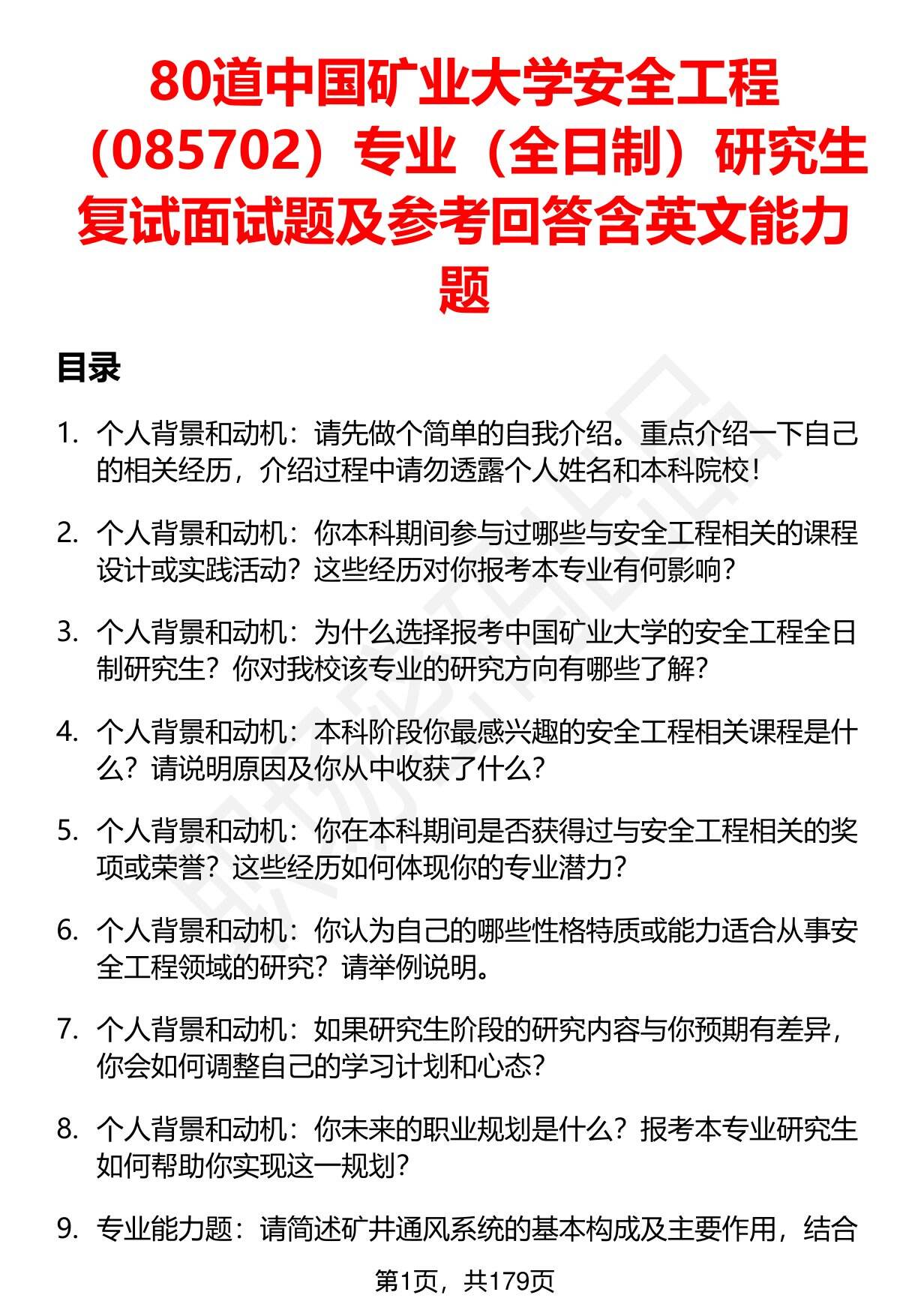 80道中国矿业大学安全工程（085702）专业（全日制）研究生复试面试题及参考回答含英文能力题

目录

1. 个人背景和动机：请先做个简单的自我介绍。重点介绍一下自己的相关经历，介绍过程中请勿透露个人姓名和本科院校！

2. 个人背景和动机：你本科期间参与过哪些与安全工程相关的课程设计或实践活动？这些经历对你报考本专业有何影响？

3. 个人背景和动机：为什么选择报考中国矿业大学的安全工程全日制研究生？你对我校该专业的研究方向有哪些了解？

4. 个人背景和动机：本科阶段你最感兴趣的安全工程相关课程是什么？请说明原因及你从中收获了什么？

5. 个人背景和动机：你在本科期间是否获得过与安全工程相关的奖项或荣誉？这些经历如何体现你的专业潜力？

6. 个人背景和动机：你认为自己的哪些性格特质或能力适合从事安全工程领域的研究？请举例说明。

7. 个人背景和动机：如果研究生阶段的研究内容与你预期有差异，你会如何调整自己的学习计划和心态？

8. 个人背景和动机：你未来的职业规划是什么？报考本专业研究生如何帮助你实现这一规划？

9. 专业能力题：请简述矿井通风系统的基本构成及主要作用，结合

第1页，共179页